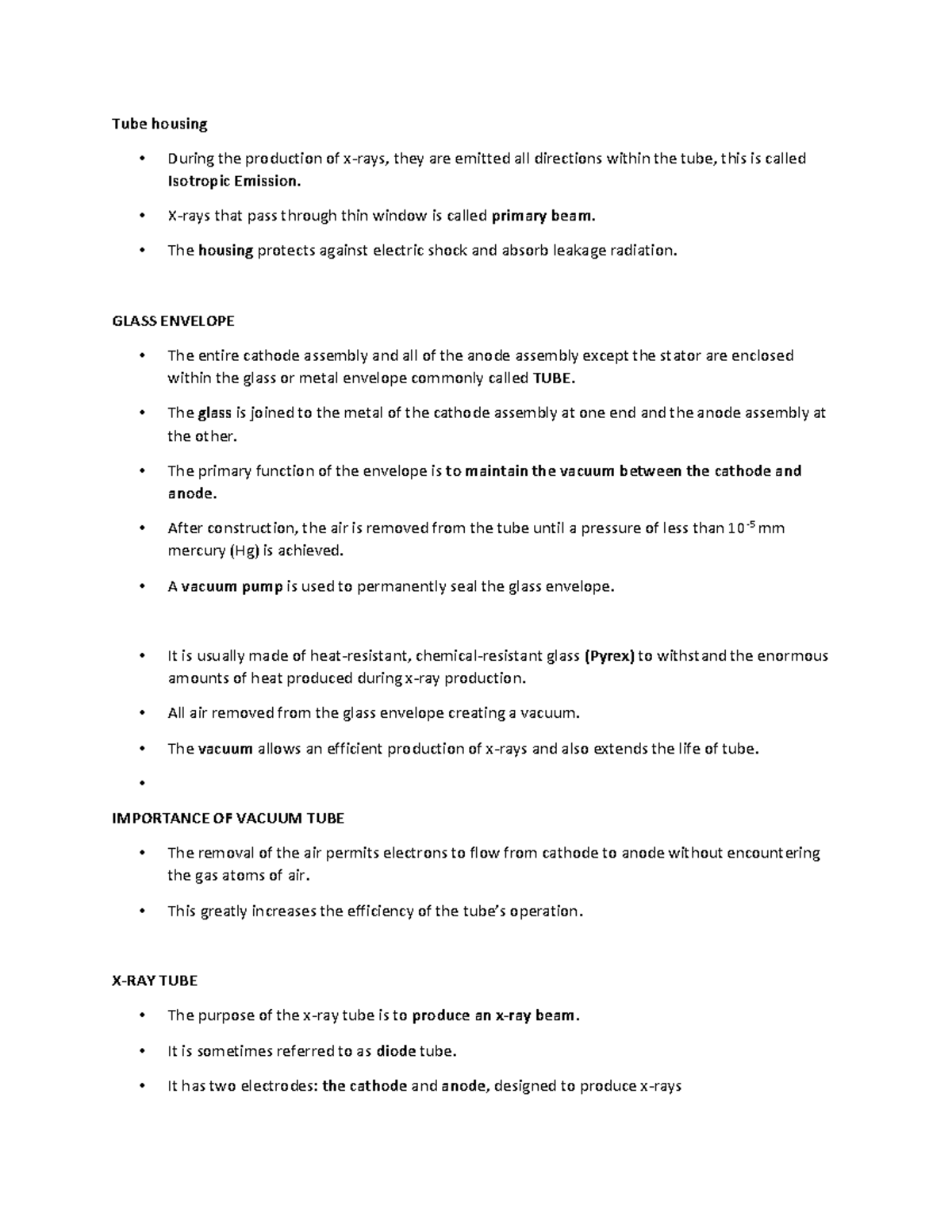 Tube housing

• During the production of x-rays, they are emitted all directions within the tube, this is called Isotropic Emission.

• X-rays that pass through thin window is called primary beam.

• The housing protects against electric shock and absorb leakage radiation.

GLASS ENVELOPE

• The entire cathode assembly and all of the anode assembly except the stator are enclosed within the glass or metal envelope commonly called TUBE.

• The glass is joined to the metal of the cathode assembly at one end and the anode assembly at the other.

• The primary function of the envelope is to maintain the vacuum between the cathode and anode.

• After construction, the air is removed from the tube until a pressure of less than $10^{-5}$ mm mercury (Hg) is achieved.

• A vacuum pump is used to permanently seal the glass envelope.

• It is usually made of heat-resistant, chemical-resistant glass (Pyrex) to withstand the enormous amounts of heat produced during x-ray production.

• All air removed from the glass envelope creating a vacuum.

• The vacuum allows an efficient production of x-rays and also extends the life of tube.

•

IMPORTANCE OF VACUUM TUBE

• The removal of the air permits electrons to flow from cathode to anode without encountering the gas atoms of air.

• This greatly increases the efficiency of the tube's operation.

X-RAY TUBE

• The purpose of the x-ray tube is to produce an x-ray beam.

• It is sometimes referred to as diode tube.

• It has two electrodes: the cathode and anode, designed to produce x-rays